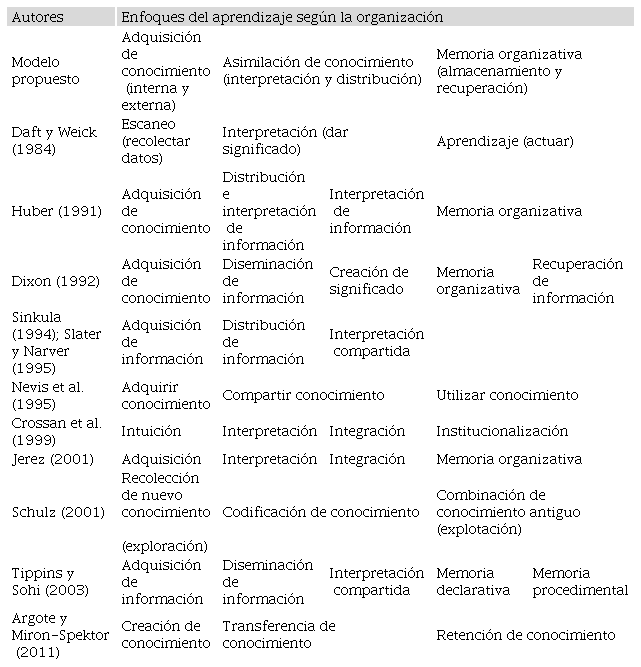 | Autores | Enfoques del aprendizaje según la organización | | | | |
|---|---|---|---|---|---|
| Modelo propuesto | Adquisición de conocimiento (interna y externa) | Asimilación de conocimiento (interpretación y distribución) | | Memoria organizativa (almacenamiento y recuperación) | |
| Daft y Weick (1984) | Escaneo (recolectar datos) | Interpretación (dar significado) | | Aprendizaje (actuar) | |
| Huber (1991) | Adquisición de conocimiento | Distribución e interpretación de información | Interpretación de información | Memoria organizativa | |
| Dixon (1992) | Adquisición de conocimiento | Diseminación de información | Creación de significado | Memoria organizativa | Recuperación de información |
| Sinkula (1994); Slater y Narver (1995) | Adquisición de información | Distribución de información | Interpretación compartida | | |
| Nevis et al. (1995) | Adquirir conocimiento | Compartir conocimiento | | Utilizar conocimiento | |
| Crossan et al. (1999) | Intuición | Interpretación | Integración | Institucionalización | |
| Jerez (2001) | Adquisición | Interpretación | Integración | Memoria organizativa | |
| Schulz (2001) | Recolección de nuevo conocimiento (exploración) | Codificación de conocimiento | | Combinación de conocimiento antiguo (explotación) | |
| Tippins y Sohi (2003) | Adquisición de información | Diseminación de información | Interpretación compartida | Memoria declarativa | Memoria procedimental |
| Argote y Miron-Spektor (2011) | Creación de conocimiento | Transferencia de conocimiento | | Retención de conocimiento | |